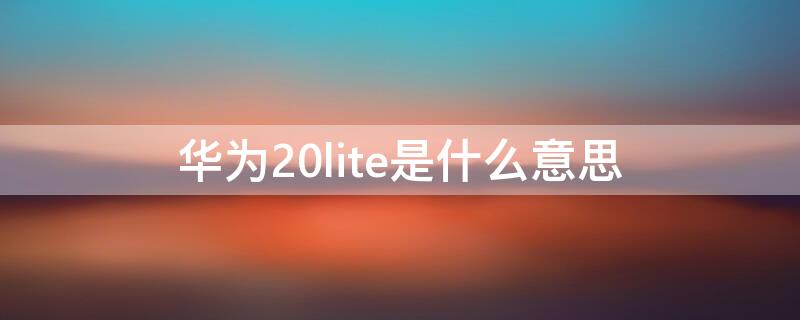 华为20lite是什么意思